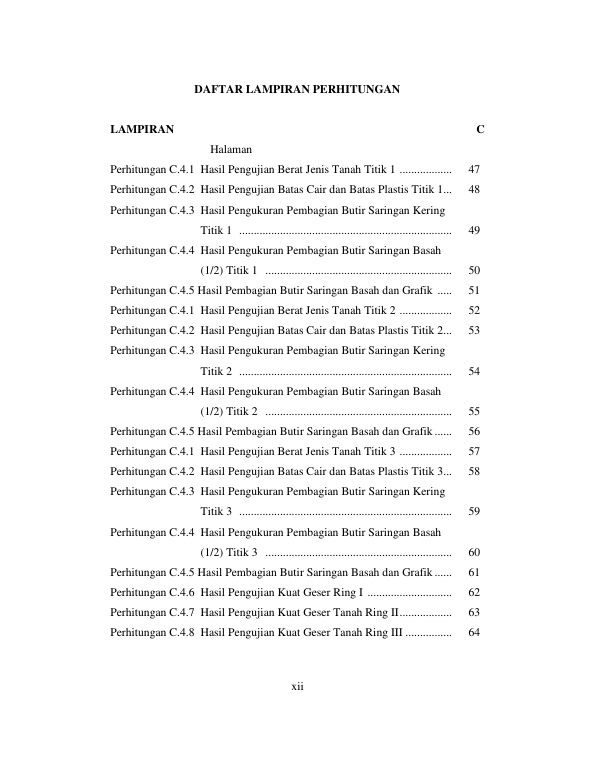 DAFTAR LAMPIRAN PERHITUNGAN

LAMPIRAN C

Halaman

Perhitungan C.4.1 Hasil Pengujian Berat Jenis Tanah Titik 1 .................. 47

Perhitungan C.4.2 Hasil Pengujian Batas Cair dan Batas Plastis Titik 1... 48

Perhitungan C.4.3 Hasil Pengukuran Pembagian Butir Saringan Kering Titik 1 ......................................................................... 49

Perhitungan C.4.4 Hasil Pengukuran Pembagian Butir Saringan Basah (1/2) Titik 1 ................................................................ 50

Perhitungan C.4.5 Hasil Pembagian Butir Saringan Basah dan Grafik ..... 51

Perhitungan C.4.1 Hasil Pengujian Berat Jenis Tanah Titik 2 .................. 52

Perhitungan C.4.2 Hasil Pengujian Batas Cair dan Batas Plastis Titik 2... 53

Perhitungan C.4.3 Hasil Pengukuran Pembagian Butir Saringan Kering Titik 2 ......................................................................... 54

Perhitungan C.4.4 Hasil Pengukuran Pembagian Butir Saringan Basah (1/2) Titik 2 ................................................................ 55

Perhitungan C.4.5 Hasil Pembagian Butir Saringan Basah dan Grafik ...... 56

Perhitungan C.4.1 Hasil Pengujian Berat Jenis Tanah Titik 3 .................. 57

Perhitungan C.4.2 Hasil Pengujian Batas Cair dan Batas Plastis Titik 3... 58

Perhitungan C.4.3 Hasil Pengukuran Pembagian Butir Saringan Kering Titik 3 ......................................................................... 59

Perhitungan C.4.4 Hasil Pengukuran Pembagian Butir Saringan Basah (1/2) Titik 3 ................................................................ 60

Perhitungan C.4.5 Hasil Pembagian Butir Saringan Basah dan Grafik ...... 61

Perhitungan C.4.6 Hasil Pengujian Kuat Geser Ring I ............................. 62

Perhitungan C.4.7 Hasil Pengujian Kuat Geser Tanah Ring II.................. 63

Perhitungan C.4.8 Hasil Pengujian Kuat Geser Tanah Ring III ................ 64

xii